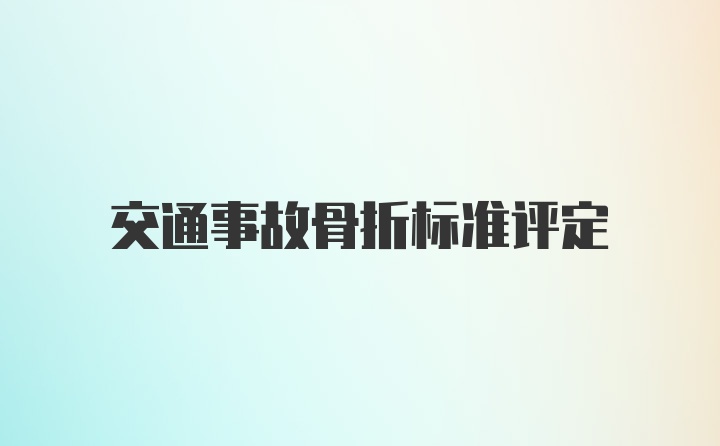 交通事故骨折标准评定